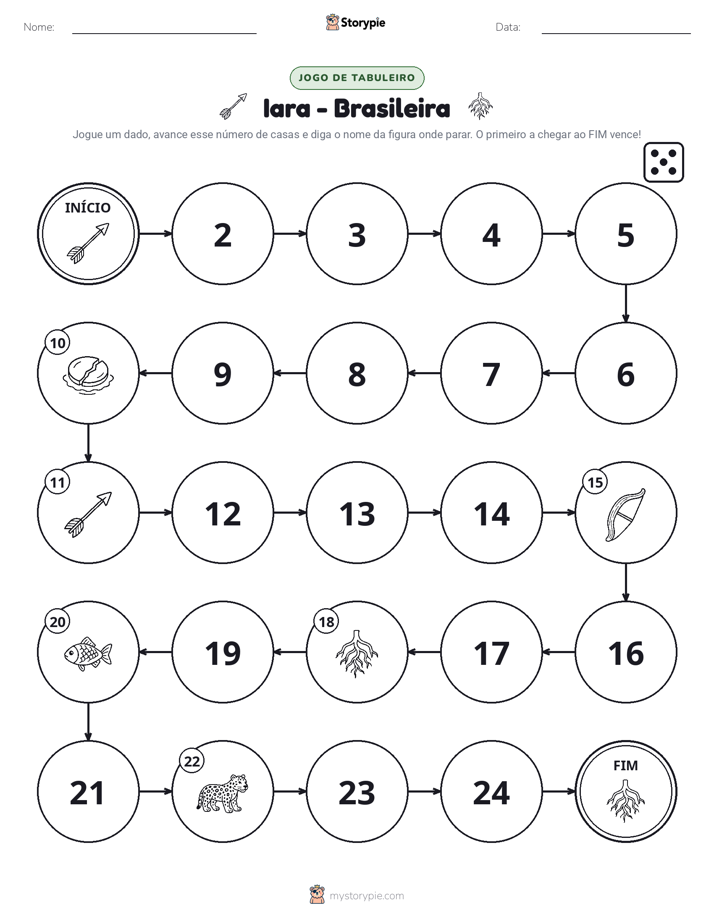 Nome: ____ Storypie Data: ____

JOGO DE TABULEIRO

Iara - Brasileira

Jogue um dado, avance esse número de casas e diga o nome da figura onde parar. O primeiro a chegar ao FIM vence!

INÍCIO

2

3

4

5

6

7

8

9

10

11

12

13

14

15

16

17

18

19

20

21

22

23

24

FIM

mystorypie.com